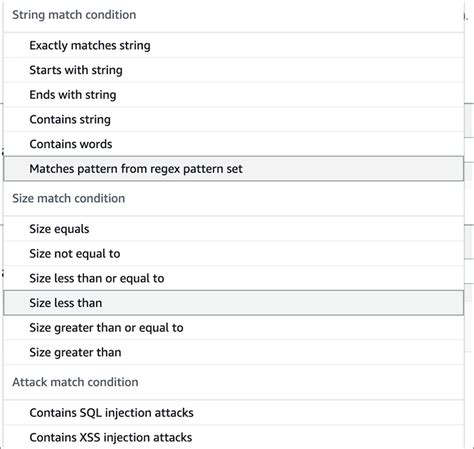 String match condition

Exactly matches string

Starts with string

Ends with string

Contains string

Contains words

Matches pattern from regex pattern set

Size match condition

Size equals

Size not equal to

Size less than or equal to

Size less than

Size greater than or equal to

Size greater than

Attack match condition

Contains SQL injection attacks

Contains XSS injection attacks